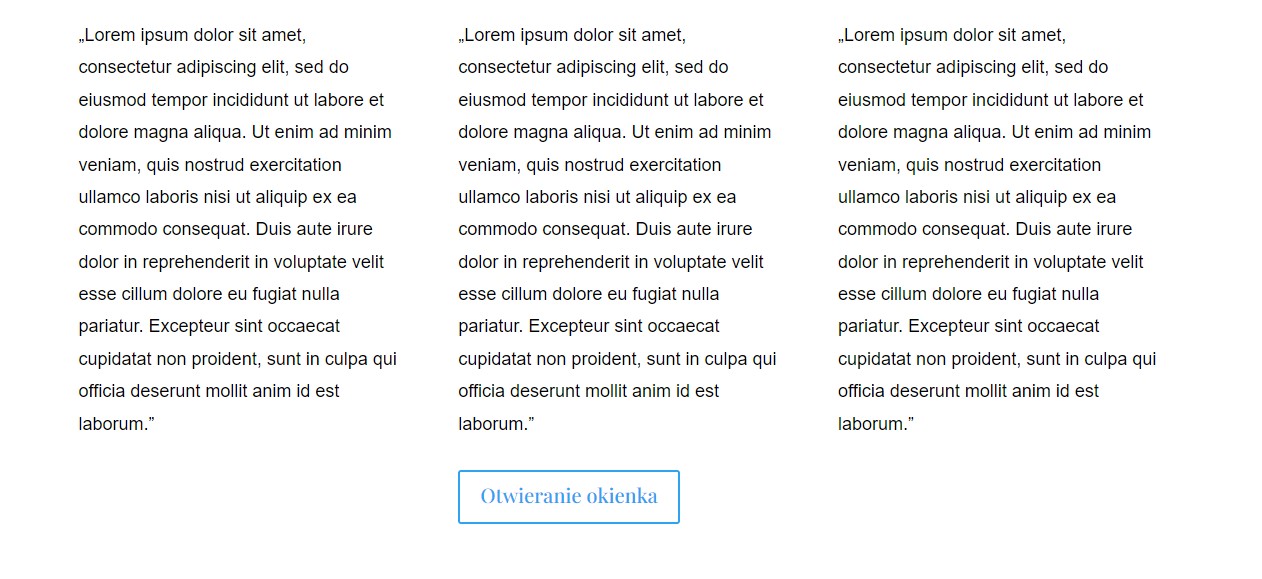 „Lorem ipsum dolor sit amet, consectetur adipiscing elit, sed do eiusmod tempor incididunt ut labore et dolore magna aliqua. Ut enim ad minim veniam, quis nostrud exercitation ullamco laboris nisi ut aliquip ex ea commodo consequat. Duis aute irure dolor in reprehenderit in voluptate velit esse cillum dolore eu fugiat nulla pariatur. Excepteur sint occaecat cupidatat non proident, sunt in culpa qui officia deserunt mollit anim id est laborum.”

„Lorem ipsum dolor sit amet, consectetur adipiscing elit, sed do eiusmod tempor incididunt ut labore et dolore magna aliqua. Ut enim ad minim veniam, quis nostrud exercitation ullamco laboris nisi ut aliquip ex ea commodo consequat. Duis aute irure dolor in reprehenderit in voluptate velit esse cillum dolore eu fugiat nulla pariatur. Excepteur sint occaecat cupidatat non proident, sunt in culpa qui officia deserunt mollit anim id est laborum.”

Otwieranie okienka

„Lorem ipsum dolor sit amet, consectetur adipiscing elit, sed do eiusmod tempor incididunt ut labore et dolore magna aliqua. Ut enim ad minim veniam, quis nostrud exercitation ullamco laboris nisi ut aliquip ex ea commodo consequat. Duis aute irure dolor in reprehenderit in voluptate velit esse cillum dolore eu fugiat nulla pariatur. Excepteur sint occaecat cupidatat non proident, sunt in culpa qui officia deserunt mollit anim id est laborum.”